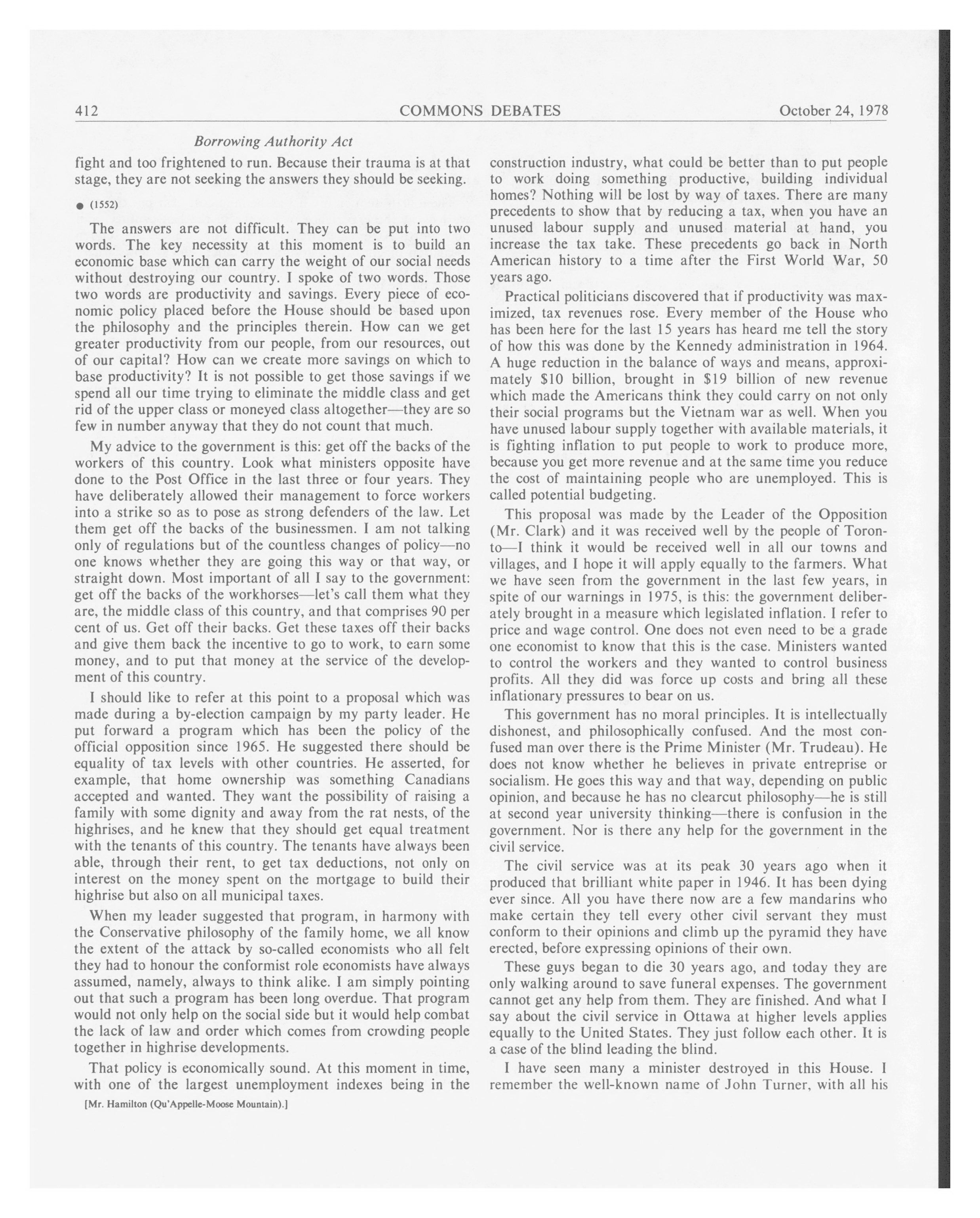 412 COMMONS DEBATES October 24, 1978

Borrowing Authority Act

fight and too frightened to run. Because their trauma is at that stage, they are not seeking the answers they should be seeking.

● (1552)

The answers are not difficult. They can be put into two words. The key necessity at this moment is to build an economic base which can carry the weight of our social needs without destroying our country. I spoke of two words. Those two words are productivity and savings. Every piece of economic policy placed before the House should be based upon the philosophy and the principles therein. How can we get greater productivity from our people, from our resources, out of our capital? How can we create more savings on which to base productivity? It is not possible to get those savings if we spend all our time trying to eliminate the middle class and get rid of the upper class or moneyed class altogether—they are so few in number anyway that they do not count that much.

My advice to the government is this: get off the backs of the workers of this country. Look what ministers opposite have done to the Post Office in the last three or four years. They have deliberately allowed their management to force workers into a strike so as to pose as strong defenders of the law. Let them get off the backs of the businessmen. I am not talking only of regulations but of the countless changes of policy—no one knows whether they are going this way or that way, or straight down. Most important of all I say to the government: get off the backs of the workhorses—let's call them what they are, the middle class of this country, and that comprises 90 per cent of us. Get off their backs. Get these taxes off their backs and give them back the incentive to go to work, to earn some money, and to put that money at the service of the development of this country.

I should like to refer at this point to a proposal which was made during a by-election campaign by my party leader. He put forward a program which has been the policy of the official opposition since 1965. He suggested there should be equality of tax levels with other countries. He asserted, for example, that home ownership was something Canadians accepted and wanted. They want the possibility of raising a family with some dignity and away from the rat nests, of the highrises, and he knew that they should get equal treatment with the tenants of this country. The tenants have always been able, through their rent, to get tax deductions, not only on interest on the money spent on the mortgage to build their highrise but also on all municipal taxes.

When my leader suggested that program, in harmony with the Conservative philosophy of the family home, we all know the extent of the attack by so-called economists who all felt they had to honour the conformist role economists have always assumed, namely, always to think alike. I am simply pointing out that such a program has been long overdue. That program would not only help on the social side but it would help combat the lack of law and order which comes from crowding people together in highrise developments.

That policy is economically sound. At this moment in time, with one of the largest unemployment indexes being in the

[Mr. Hamilton (Qu'Appelle-Moose Mountain).]

construction industry, what could be better than to put people to work doing something productive, building individual homes? Nothing will be lost by way of taxes. There are many precedents to show that by reducing a tax, when you have an unused labour supply and unused material at hand, you increase the tax take. These precedents go back in North American history to a time after the First World War, 50 years ago.

Practical politicians discovered that if productivity was maximized, tax revenues rose. Every member of the House who has been here for the last 15 years has heard me tell the story of how this was done by the Kennedy administration in 1964. A huge reduction in the balance of ways and means, approximately $10 billion, brought in $19 billion of new revenue which made the Americans think they could carry on not only their social programs but the Vietnam war as well. When you have unused labour supply together with available materials, it is fighting inflation to put people to work to produce more, because you get more revenue and at the same time you reduce the cost of maintaining people who are unemployed. This is called potential budgeting.

This proposal was made by the Leader of the Opposition (Mr. Clark) and it was received well by the people of Toronto—I think it would be received well in all our towns and villages, and I hope it will apply equally to the farmers. What we have seen from the government in the last few years, in spite of our warnings in 1975, is this: the government deliberately brought in a measure which legislated inflation. I refer to price and wage control. One does not even need to be a grade one economist to know that this is the case. Ministers wanted to control the workers and they wanted to control business profits. All they did was force up costs and bring all these inflationary pressures to bear on us.

This government has no moral principles. It is intellectually dishonest, and philosophically confused. And the most confused man over there is the Prime Minister (Mr. Trudeau). He does not know whether he believes in private entreprise or socialism. He goes this way and that way, depending on public opinion, and because he has no clearcut philosophy—he is still at second year university thinking—there is confusion in the government. Nor is there any help for the government in the civil service.

The civil service was at its peak 30 years ago when it produced that brilliant white paper in 1946. It has been dying ever since. All you have there now are a few mandarins who make certain they tell every other civil servant they must conform to their opinions and climb up the pyramid they have erected, before expressing opinions of their own.

These guys began to die 30 years ago, and today they are only walking around to save funeral expenses. The government cannot get any help from them. They are finished. And what I say about the civil service in Ottawa at higher levels applies equally to the United States. They just follow each other. It is a case of the blind leading the blind.

I have seen many a minister destroyed in this House. I remember the well-known name of John Turner, with all his